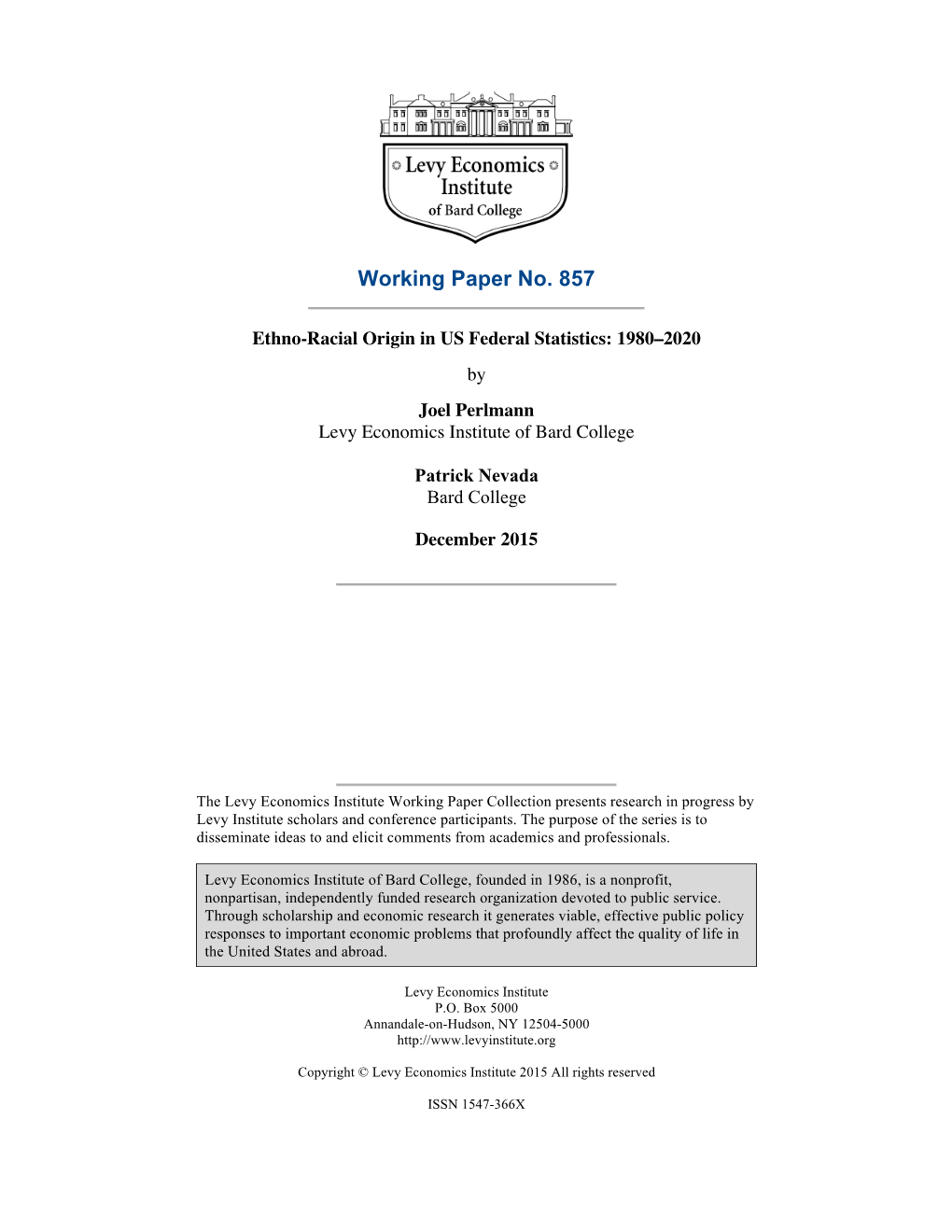 Levy Economics Institute of Bard College

Working Paper No. 857

Ethno-Racial Origin in US Federal Statistics: 1980–2020

by

Joel Perlmann
Levy Economics Institute of Bard College

Patrick Nevada
Bard College

December 2015

The Levy Economics Institute Working Paper Collection presents research in progress by Levy Institute scholars and conference participants. The purpose of the series is to disseminate ideas to and elicit comments from academics and professionals.

Levy Economics Institute of Bard College, founded in 1986, is a nonprofit, nonpartisan, independently funded research organization devoted to public service. Through scholarship and economic research it generates viable, effective public policy responses to important economic problems that profoundly affect the quality of life in the United States and abroad.

Levy Economics Institute
P.O. Box 5000
Annandale-on-Hudson, NY 12504-5000
http://www.levyinstitute.org

Copyright © Levy Economics Institute 2015 All rights reserved

ISSN 1547-366X